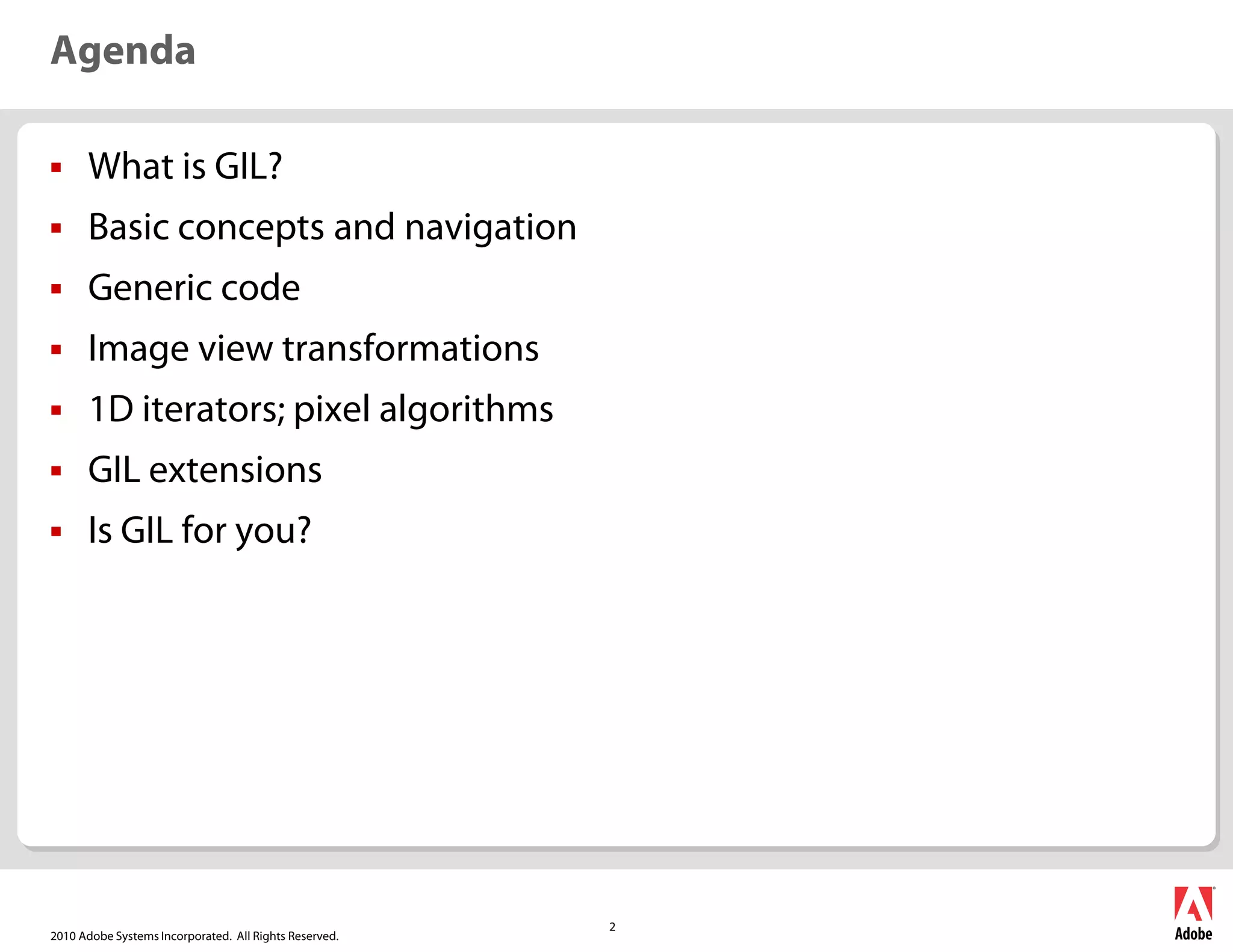 Agenda

• What is GIL?
• Basic concepts and navigation
• Generic code
• Image view transformations
• 1D iterators; pixel algorithms
• GIL extensions
• Is GIL for you?

2010 Adobe Systems Incorporated. All Rights Reserved.

2

Adobe